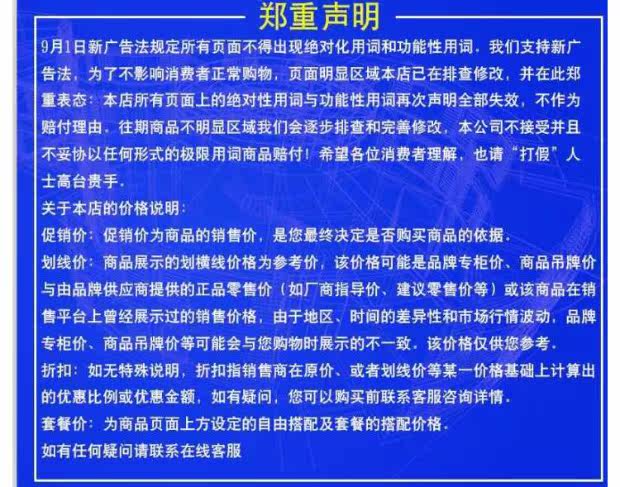 郑重声明

9月1日新广告法规定所有页面不得出现绝对化用词和功能性用词，我们支持新广告法，为了不影响消费者正常购物，页面明显区域本店已在排查修改，并在此郑重表态：本店所有页面上的绝对性用词与功能性用词再次声明全部失效，不作为赔付理由．往期商品不明显区域我们会逐步排查和完善修改，本公司不接受并且不妥协以任何形式的极限用词商品赔付！希望各位消费者理解，也请“打假”人士高台贵手．

关于本店的价格说明：

促销价：促销价为商品的销售价，是您最终决定是否购买商品的依据．

划线价：商品展示的划横线价格为参考价，该价格可能是品牌专柜价、商品吊牌价与由品牌供应商提供的正品零售价（如厂商指导价、建议零售价等）或该商品在销售平台上曾经展示过的销售价格，由于地区、时间的差异性和市场行情波动，品牌专柜价、商品吊牌价等可能会与您购物时展示的不一致．该价格仅供您参考．

折扣：如无特殊说明，折扣指销售商在原价、或者划线价等某一价格基础上计算出的优惠比例或优惠金额，如有疑问，您可以购买前联系客服咨询详情．

套餐价：为商品页面上方设定的自由搭配及套餐的搭配价格．

如有任何疑问请联系在线客服